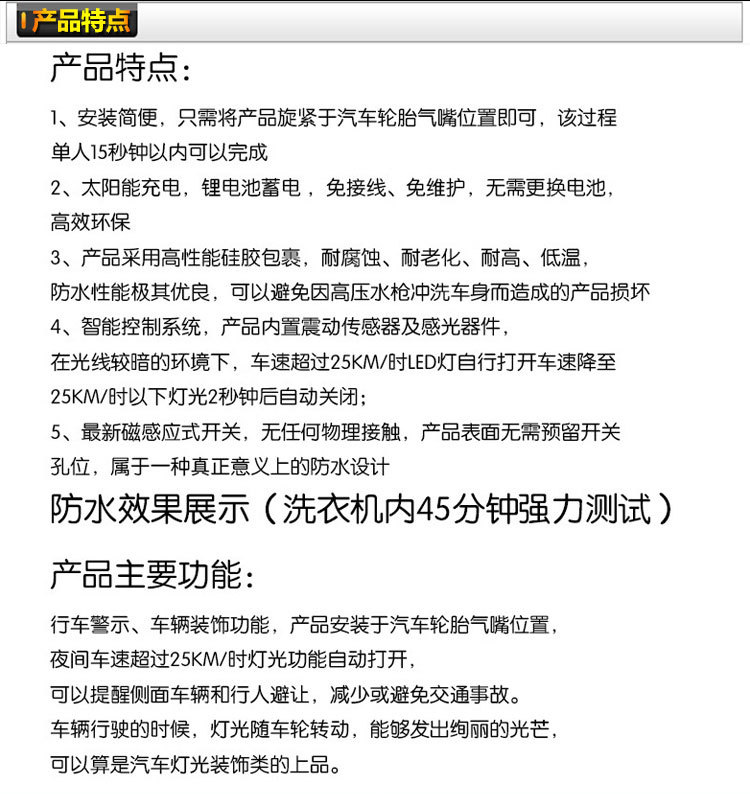 产品特点

产品特点：

1、安装简便，只需将产品旋紧于汽车轮胎气嘴位置即可，该过程单人15秒钟以内可以完成

2、太阳能充电，锂电池蓄电，免接线、免维护，无需更换电池，高效环保

3、产品采用高性能硅胶包裹，耐腐蚀、耐老化、耐高、低温，防水性能极其优良，可以避免因高压水枪冲洗车身而造成的产品损坏

4、智能控制系统，产品内置震动传感器及感光器件，在光线较暗的环境下，车速超过25KM/时LED灯自行打开车速降至25KM/时以下灯光2秒钟后自动关闭；

5、最新磁感应式开关，无任何物理接触，产品表面无需预留开关孔位，属于一种真正意义上的防水设计

防水效果展示（洗衣机内45分钟强力测试）

产品主要功能：

行车警示、车辆装饰功能，产品安装于汽车轮胎气嘴位置，夜间车速超过25KM/时灯光功能自动打开，可以提醒侧面车辆和行人避让，减少或避免交通事故。车辆行驶的时候，灯光随车轮转动，能够发出绚丽的光芒，可以算是汽车灯光装饰类的上品。